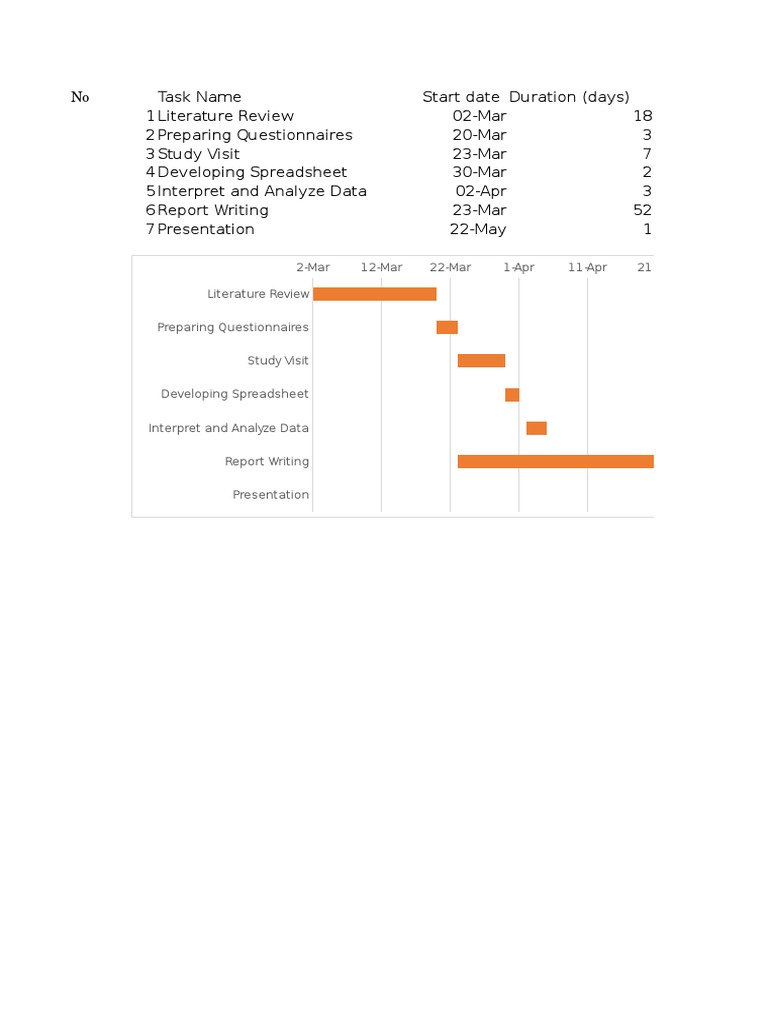 | No | Task Name | Start date | Duration (days) |
|---|---|---|---|
| 1 | Literature Review | 02-Mar | 18 |
| 2 | Preparing Questionnaires | 20-Mar | 3 |
| 3 | Study Visit | 23-Mar | 7 |
| 4 | Developing Spreadsheet | 30-Mar | 2 |
| 5 | Interpret and Analyze Data | 02-Apr | 3 |
| 6 | Report Writing | 23-Mar | 52 |
| 7 | Presentation | 22-May | 1 |

2-Mar 12-Mar 22-Mar 1-Apr 11-Apr 21

Literature Review
Preparing Questionnaires
Study Visit
Developing Spreadsheet
Interpret and Analyze Data
Report Writing
Presentation